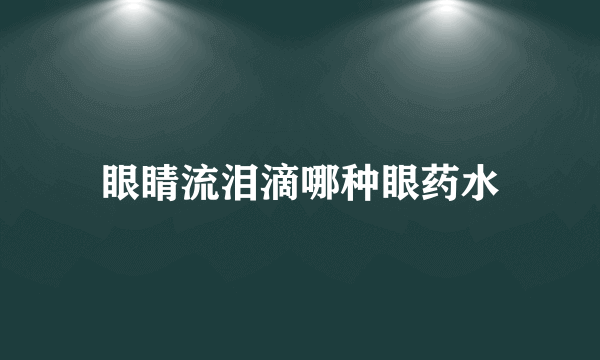 眼睛流泪滴哪种眼药水